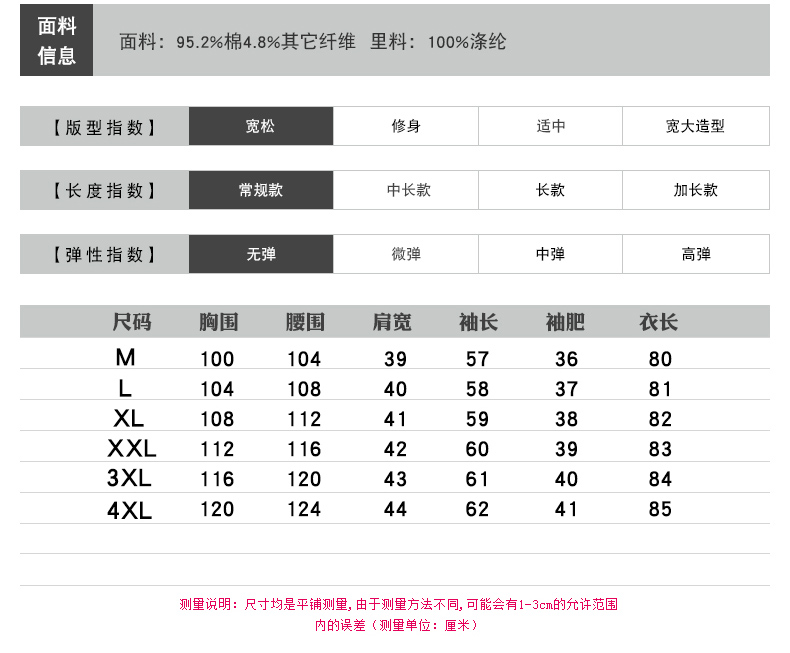 面料信息

面料：95.2%棉4.8%其它纤维 里料：100%涤纶

【版型指数】 宽松 修身 适中 宽大造型

【长度指数】 常规款 中长款 长款 加长款

【弹性指数】 无弹 微弹 中弹 高弹

| 尺码 | 胸围 | 腰围 | 肩宽 | 袖长 | 袖肥 | 衣长 |
|---|---|---|---|---|---|---|
| M | 100 | 104 | 39 | 57 | 36 | 80 |
| L | 104 | 108 | 40 | 58 | 37 | 81 |
| XL | 108 | 112 | 41 | 59 | 38 | 82 |
| XXL | 112 | 116 | 42 | 60 | 39 | 83 |
| 3XL | 116 | 120 | 43 | 61 | 40 | 84 |
| 4XL | 120 | 124 | 44 | 62 | 41 | 85 |

测量说明：尺寸均是平铺测量,由于测量方法不同,可能会有1-3cm的允许范围内的误差（测量单位：厘米）